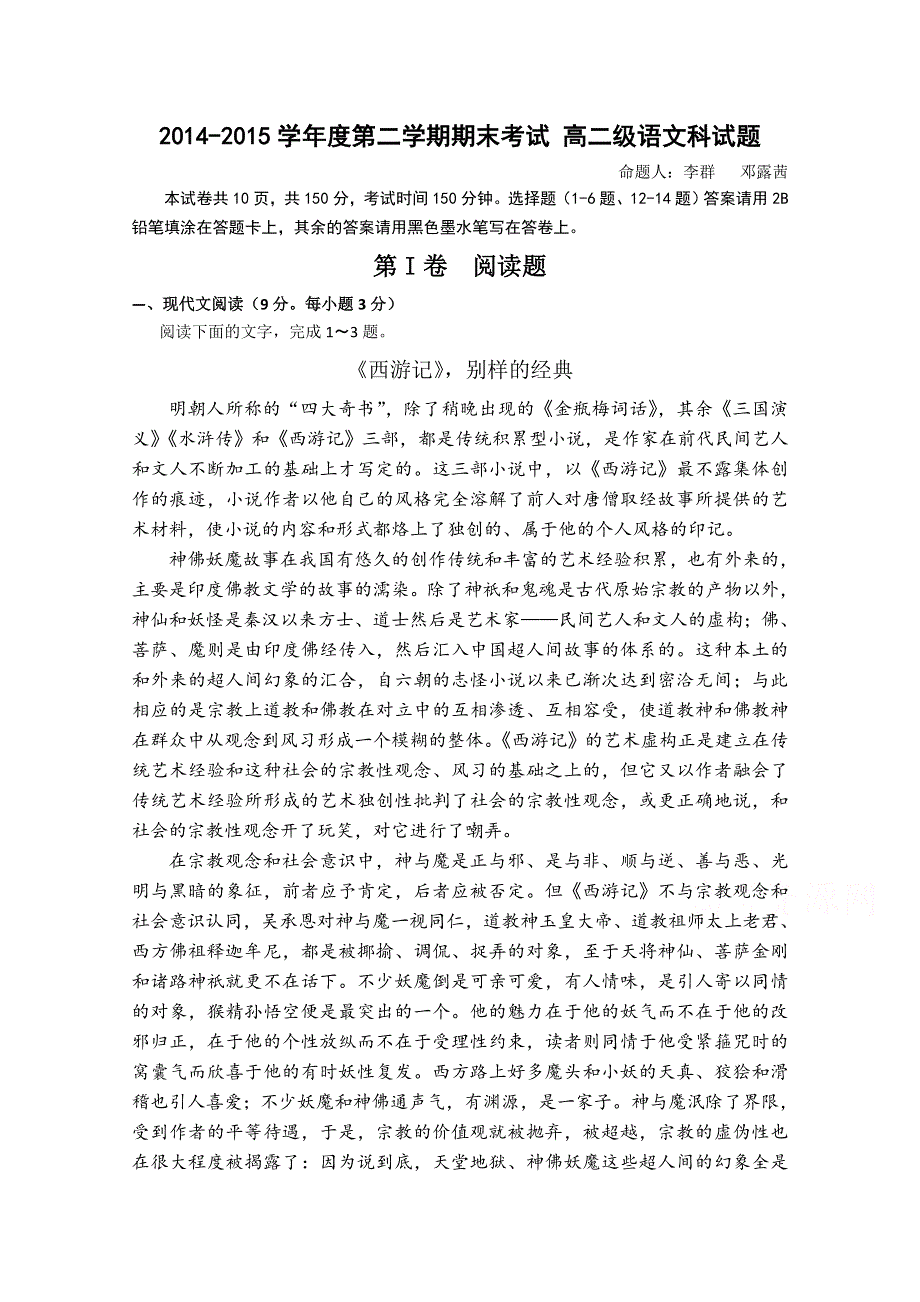 2014-2015 学年度第二学期期末考试 高二级语文科试题

命题人：李群　邓露茜

本试卷共 10 页，共 150 分，考试时间 150 分钟。选择题（1-6 题、12-14 题）答案请用 2B 铅笔填涂在答题卡上，其余的答案请用黑色墨水笔写在答卷上。

第Ⅰ卷　阅读题

一、现代文阅读（9 分。每小题 3 分）

阅读下面的文字，完成 1～3 题。

《西游记》，别样的经典

明朝人所称的“四大奇书”，除了稍晚出现的《金瓶梅词话》，其余《三国演义》《水浒传》和《西游记》三部，都是传统积累型小说，是作家在前代民间艺人和文人不断加工的基础上才写定的。这三部小说中，以《西游记》最不露集体创作的痕迹，小说作者以他自己的风格完全溶解了前人对唐僧取经故事所提供的艺术材料，使小说的内容和形式都烙上了独创的、属于他的个人风格的印记。

神佛妖魔故事在我国有悠久的创作传统和丰富的艺术经验积累，也有外来的，主要是印度佛教文学的故事的濡染。除了神祇和鬼魂是古代原始宗教的产物以外，神仙和妖怪是秦汉以来方士、道士然后是艺术家——民间艺人和文人的虚构；佛、菩萨、魔则是由印度佛经传入，然后汇入中国超人间故事的体系的。这种本土的和外来的超人间幻象的汇合，自六朝的志怪小说以来已渐次达到密洽无间；与此相应的是宗教上道教和佛教在对立中的互相渗透、互相容受，使道教神和佛教神在群众中从观念到风习形成一个模糊的整体。《西游记》的艺术虚构正是建立在传统艺术经验和这种社会的宗教性观念、风习的基础之上的，但它又以作者融会了传统艺术经验所形成的艺术独创性批判了社会的宗教性观念，或更正确地说，和社会的宗教性观念开了玩笑，对它进行了嘲弄。

在宗教观念和社会意识中，神与魔是正与邪、是与非、顺与逆、善与恶、光明与黑暗的象征，前者应予肯定，后者应被否定。但《西游记》不与宗教观念和社会意识认同，吴承恩对神与魔一视同仁，道教神玉皇大帝、道教祖师太上老君、西方佛祖释迦牟尼，都是被揶揄、调侃、捉弄的对象，至于天将神仙、菩萨金刚和诸路神祇就更不在话下。不少妖魔倒是可亲可爱，有人情味，是引人寄以同情的对象，猴精孙悟空便是最突出的一个。他的魅力在于他的妖气而不在于他的改邪归正，在于他的个性放纵而不在于受理性约束，读者则同情于他受紧箍咒时的窝囊气而欣喜于他的有时妖性复发。西方路上好多魔头和小妖的天真、狡狯和滑稽也引人喜爱；不少妖魔和神佛通声气，有渊源，是一家子。神与魔泯除了界限，受到作者的平等待遇，于是，宗教的价值观就被抛弃，被超越，宗教的虚伪性也在很大程度被揭露了：因为说到底，天堂地狱、神佛妖魔这些超人间的幻象全是